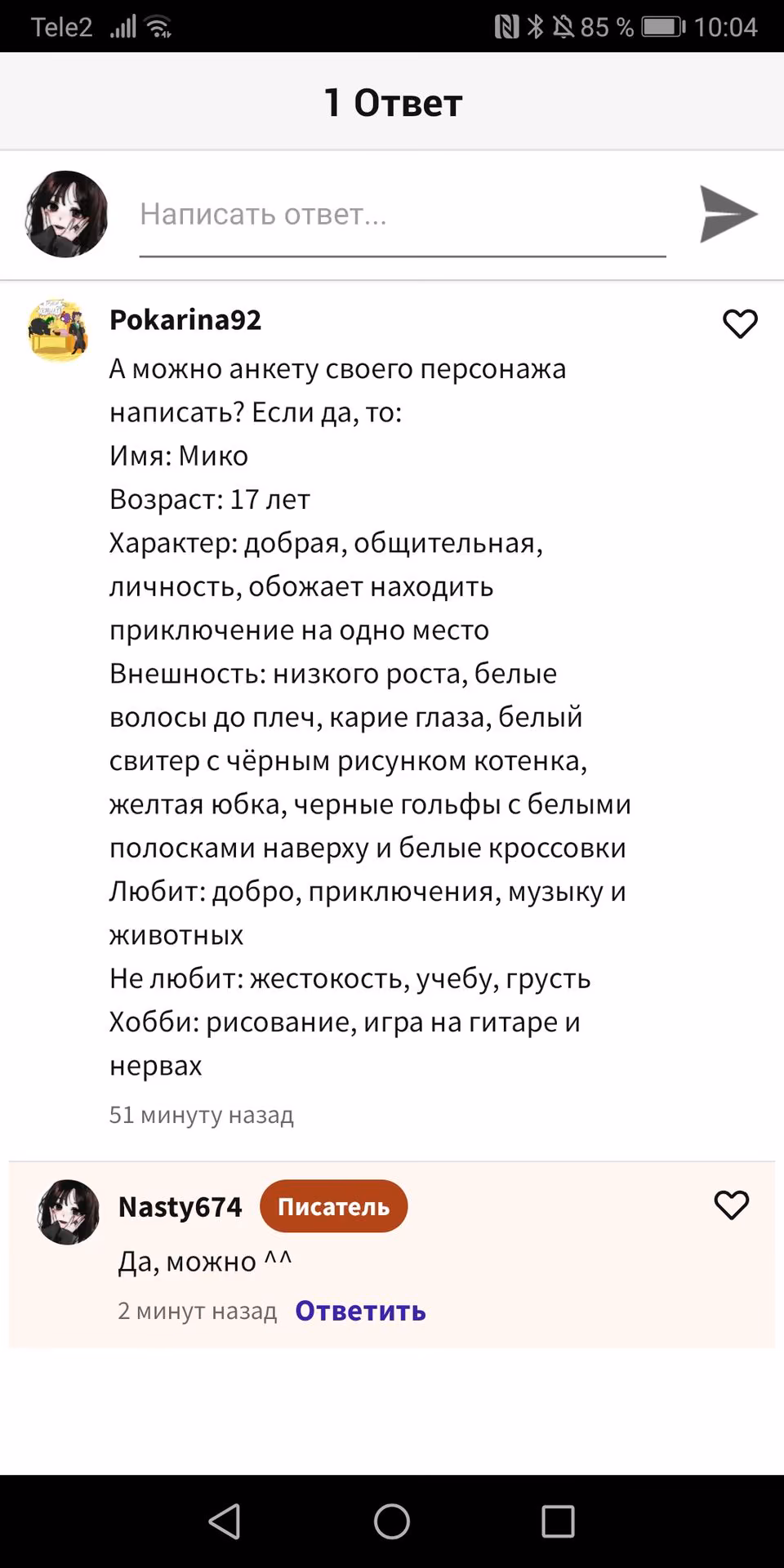 Tele2 85 % 10:04

1 Ответ

Написать ответ...

Pokarina92

А можно анкету своего персонажа написать? Если да, то:
Имя: Мико
Возраст: 17 лет
Характер: добрая, общительная, личность, обожает находить приключение на одно место
Внешность: низкого роста, белые волосы до плеч, карие глаза, белый свитер с чёрным рисунком котенка, желтая юбка, черные гольфы с белыми полосками наверху и белые кроссовки
Любит: добро, приключения, музыку и животных
Не любит: жестокость, учебу, грусть
Хобби: рисование, игра на гитаре и нервах

51 минуту назад

Nasty674 Писатель

Да, можно ^^

2 минут назад Ответить